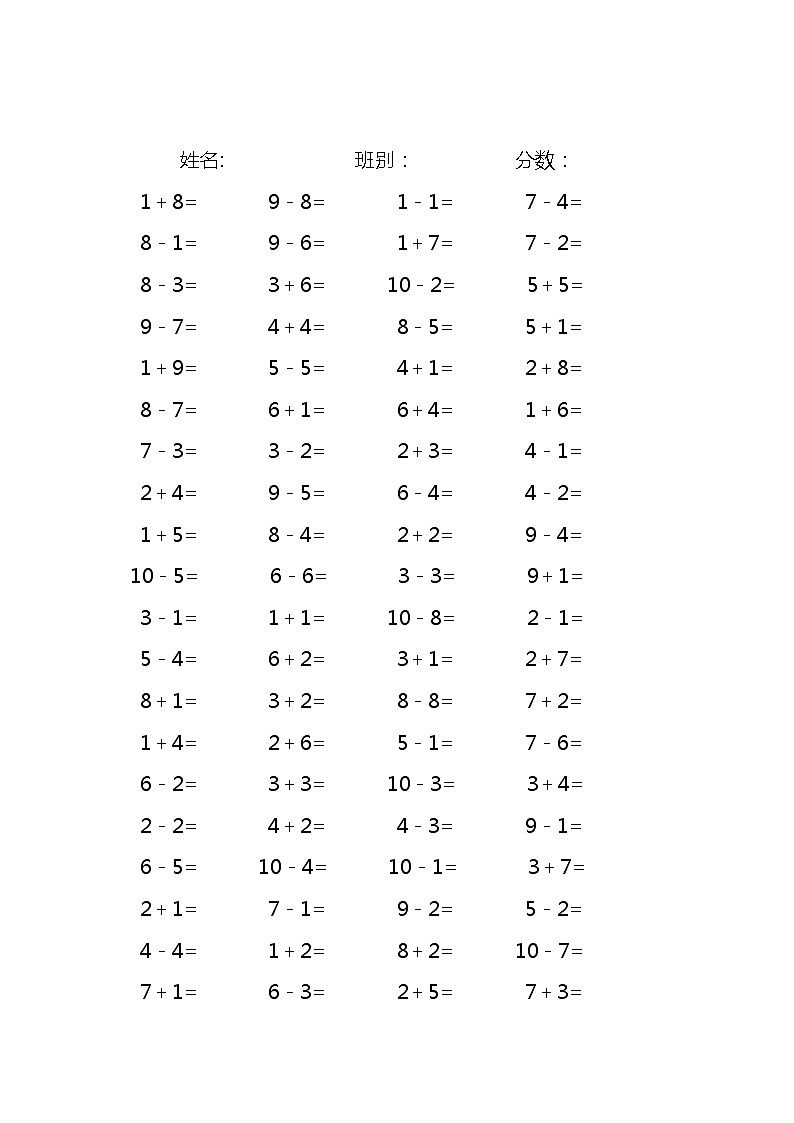 姓名: 班别： 分数：

| | | | |
|---|---|---|---|
| $1+8=$ | $9-8=$ | $1-1=$ | $7-4=$ |
| $8-1=$ | $9-6=$ | $1+7=$ | $7-2=$ |
| $8-3=$ | $3+6=$ | $10-2=$ | $5+5=$ |
| $9-7=$ | $4+4=$ | $8-5=$ | $5+1=$ |
| $1+9=$ | $5-5=$ | $4+1=$ | $2+8=$ |
| $8-7=$ | $6+1=$ | $6+4=$ | $1+6=$ |
| $7-3=$ | $3-2=$ | $2+3=$ | $4-1=$ |
| $2+4=$ | $9-5=$ | $6-4=$ | $4-2=$ |
| $1+5=$ | $8-4=$ | $2+2=$ | $9-4=$ |
| $10-5=$ | $6-6=$ | $3-3=$ | $9+1=$ |
| $3-1=$ | $1+1=$ | $10-8=$ | $2-1=$ |
| $5-4=$ | $6+2=$ | $3+1=$ | $2+7=$ |
| $8+1=$ | $3+2=$ | $8-8=$ | $7+2=$ |
| $1+4=$ | $2+6=$ | $5-1=$ | $7-6=$ |
| $6-2=$ | $3+3=$ | $10-3=$ | $3+4=$ |
| $2-2=$ | $4+2=$ | $4-3=$ | $9-1=$ |
| $6-5=$ | $10-4=$ | $10-1=$ | $3+7=$ |
| $2+1=$ | $7-1=$ | $9-2=$ | $5-2=$ |
| $4-4=$ | $1+2=$ | $8+2=$ | $10-7=$ |
| $7+1=$ | $6-3=$ | $2+5=$ | $7+3=$ |